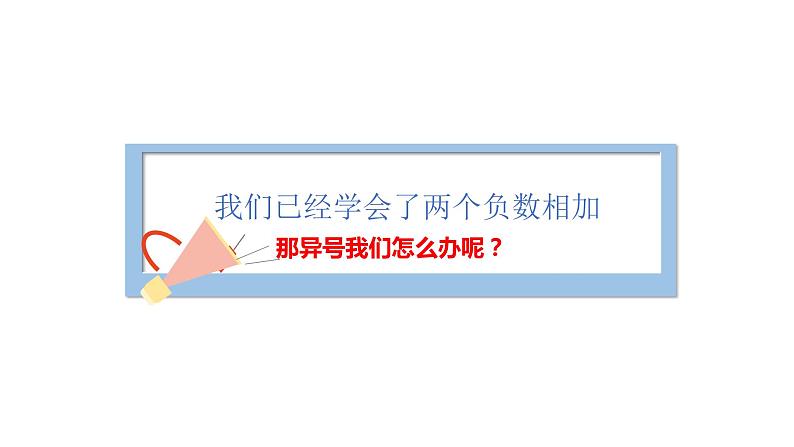 我们已经学会了两个负数相加

那异号我们怎么办呢？